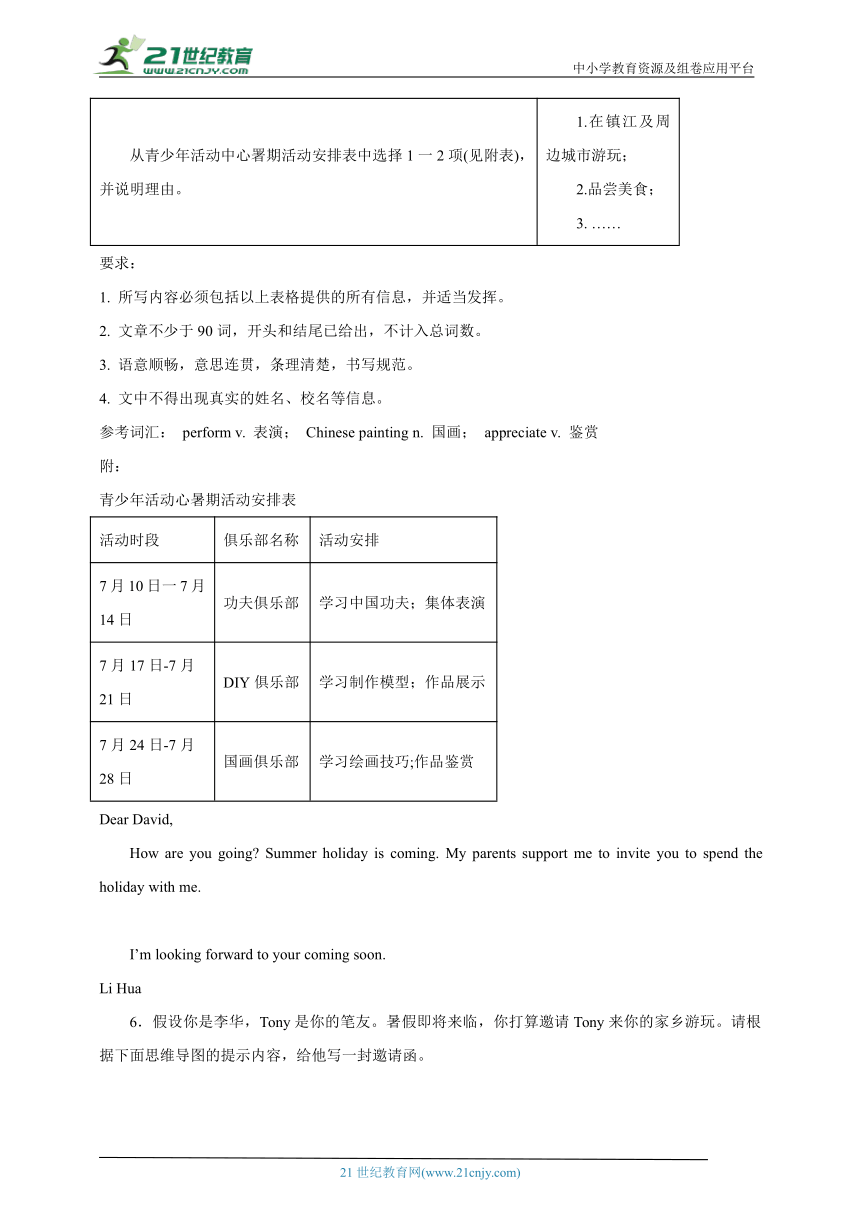 21世纪教育
www.21cnjy.com

中小学教育资源及组卷应用平台

| 从青少年活动中心暑期活动安排表中选择 1 一 2 项(见附表)，并说明理由。 | 1.在镇江及周边城市游玩；<br>2.品尝美食；<br>3. …… |
|---|---|

要求：

1. 所写内容必须包括以上表格提供的所有信息，并适当发挥。

2. 文章不少于 90 词，开头和结尾已给出，不计入总词数。

3. 语意顺畅，意思连贯，条理清楚，书写规范。

4. 文中不得出现真实的姓名、校名等信息。

参考词汇： perform v. 表演； Chinese painting n. 国画； appreciate v. 鉴赏

附：

青少年活动心暑期活动安排表

| 活动时段 | 俱乐部名称 | 活动安排 |
|---|---|---|
| 7 月 10 日一 7 月 14 日 | 功夫俱乐部 | 学习中国功夫；集体表演 |
| 7 月 17 日-7 月 21 日 | DIY 俱乐部 | 学习制作模型；作品展示 |
| 7 月 24 日-7 月 28 日 | 国画俱乐部 | 学习绘画技巧;作品鉴赏 |

Dear David,

How are you going? Summer holiday is coming. My parents support me to invite you to spend the holiday with me.

I’m looking forward to your coming soon.

Li Hua

6．假设你是李华，Tony 是你的笔友。暑假即将来临，你打算邀请 Tony 来你的家乡游玩。请根据下面思维导图的提示内容，给他写一封邀请函。

21 世纪教育网(www.21cnjy.com)